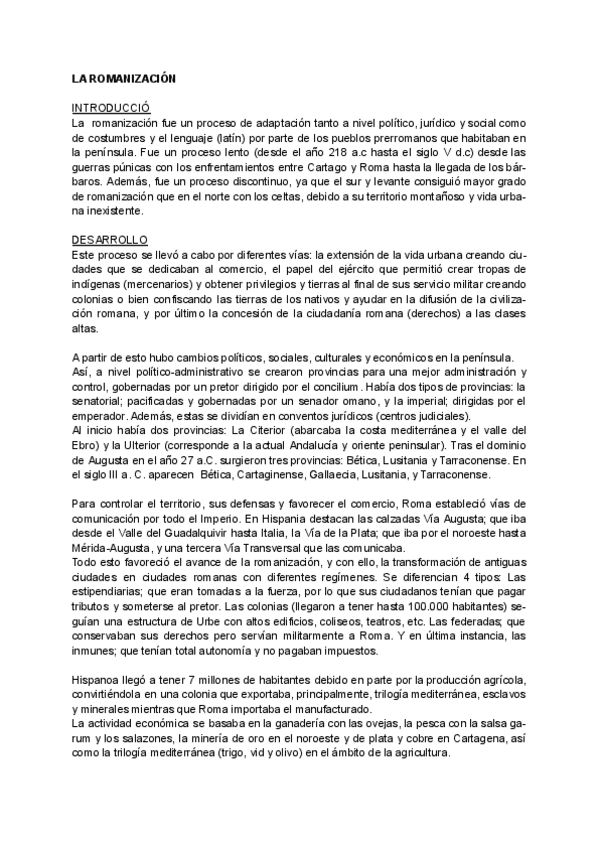 LA ROMANIZACIÓN

INTRODUCCIÓ
La romanización fue un proceso de adaptación tanto a nivel político, jurídico y social como de costumbres y el lenguaje (latín) por parte de los pueblos prerromanos que habitaban en la península. Fue un proceso lento (desde el año 218 a.c hasta el siglo V d.c) desde las guerras púnicas con los enfrentamientos entre Cartago y Roma hasta la llegada de los bárbaros. Además, fue un proceso discontinuo, ya que el sur y levante consiguió mayor grado de romanización que en el norte con los celtas, debido a su territorio montañoso y vida urbana inexistente.

DESARROLLO
Este proceso se llevó a cabo por diferentes vías: la extensión de la vida urbana creando ciudades que se dedicaban al comercio, el papel del ejército que permitió crear tropas de indígenas (mercenarios) y obtener privilegios y tierras al final de sus servicio militar creando colonias o bien confiscando las tierras de los nativos y ayudar en la difusión de la civilización romana, y por último la concesión de la ciudadanía romana (derechos) a las clases altas.

A partir de esto hubo cambios políticos, sociales, culturales y económicos en la península.
Así, a nivel político-administrativo se crearon provincias para una mejor administración y control, gobernadas por un pretor dirigido por el concilium. Había dos tipos de provincias: la senatorial; pacificadas y gobernadas por un senador omano, y la imperial; dirigidas por el emperador. Además, estas se dividían en conventos jurídicos (centros judiciales).
Al inicio había dos provincias: La Citerior (abarcaba la costa mediterránea y el valle del Ebro) y la Ulterior (corresponde a la actual Andalucía y oriente peninsular). Tras el dominio de Augusta en el año 27 a.C. surgieron tres provincias: Bética, Lusitania y Tarraconense. En el siglo III a. C. aparecen Bética, Cartaginense, Gallaecia, Lusitania, y Tarraconense.

Para controlar el territorio, sus defensas y favorecer el comercio, Roma estableció vías de comunicación por todo el Imperio. En Hispania destacan las calzadas Vía Augusta; que iba desde el Valle del Guadalquivir hasta Italia, la Vía de la Plata; que iba por el noroeste hasta Mérida-Augusta, y una tercera Vía Transversal que las comunicaba.
Todo esto favoreció el avance de la romanización, y con ello, la transformación de antiguas ciudades en ciudades romanas con diferentes regímenes. Se diferencian 4 tipos: Las estipendiarias; que eran tomadas a la fuerza, por lo que sus ciudadanos tenían que pagar tributos y someterse al pretor. Las colonias (llegaron a tener hasta 100.000 habitantes) seguían una estructura de Urbe con altos edificios, coliseos, teatros, etc. Las federadas; que conservaban sus derechos pero servían militarmente a Roma. Y en última instancia, las inmunes; que tenían total autonomía y no pagaban impuestos.

Hispanoa llegó a tener 7 millones de habitantes debido en parte por la producción agrícola, convirtiéndola en una colonia que exportaba, principalmente, trilogía mediterránea, esclavos y minerales mientras que Roma importaba el manufacturado.
La actividad económica se basaba en la ganadería con las ovejas, la pesca con la salsa garum y los salazones, la minería de oro en el noroeste y de plata y cobre en Cartagena, así como la trilogía mediterránea (trigo, vid y olivo) en el ámbito de la agricultura.